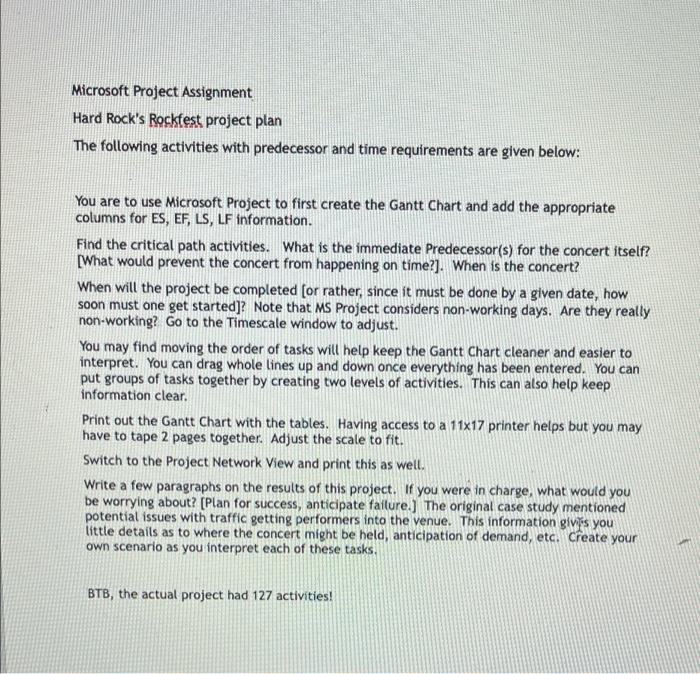 Microsoft Project Assignment

Hard Rock's Rockfest project plan

The following activities with predecessor and time requirements are given below:

You are to use Microsoft Project to first create the Gantt Chart and add the appropriate columns for ES, EF, LS, LF information.

Find the critical path activities. What is the immediate Predecessor(s) for the concert itself? [What would prevent the concert from happening on time?]. When is the concert?

When will the project be completed [or rather, since it must be done by a given date, how soon must one get started]? Note that MS Project considers non-working days. Are they really non-working? Go to the Timescale window to adjust.

You may find moving the order of tasks will help keep the Gantt Chart cleaner and easier to interpret. You can drag whole lines up and down once everything has been entered. You can put groups of tasks together by creating two levels of activities. This can also help keep information clear.

Print out the Gantt Chart with the tables. Having access to a 11x17 printer helps but you may have to tape 2 pages together. Adjust the scale to fit.

Switch to the Project Network View and print this as well.

Write a few paragraphs on the results of this project. If you were in charge, what would you be worrying about? [Plan for success, anticipate failure.] The original case study mentioned potential issues with traffic getting performers into the venue. This information gives you little details as to where the concert might be held, anticipation of demand, etc. Create your own scenario as you interpret each of these tasks.

BTB, the actual project had 127 activities!